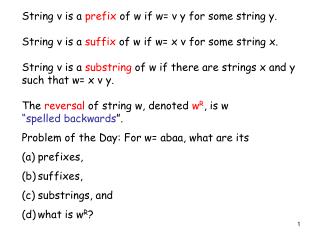 String v is a prefix of w if w= v y for some string y.

String v is a suffix of w if w= x v for some string x.

String v is a substring of w if there are strings x and y such that w= x v y.

The reversal of string w, denoted $w^R$, is w "spelled backwards".

Problem of the Day: For w= abaa, what are its

(a) prefixes,

(b) suffixes,

(c) substrings, and

(d) what is $w^R$?

1